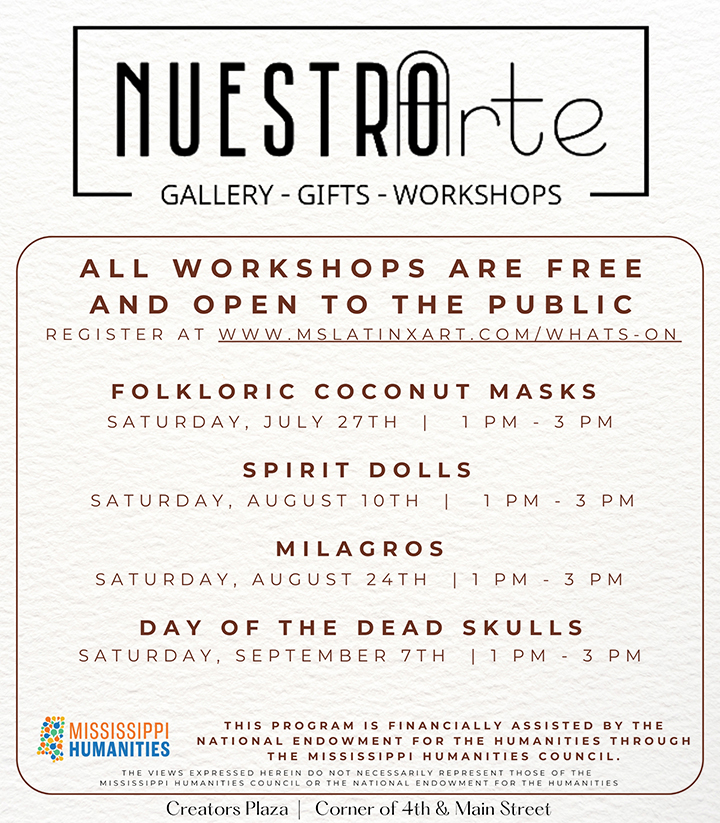 NUESTRO Arte

GALLERY - GIFTS - WORKSHOPS

ALL WORKSHOPS ARE FREE AND OPEN TO THE PUBLIC

REGISTER AT WWW.MSLATINXART.COM/WHATS-ON

FOLKLORIC COCONUT MASKS
SATURDAY, JULY 27TH | 1 PM - 3 PM

SPIRIT DOLLS
SATURDAY, AUGUST 10TH | 1 PM - 3 PM

MILAGROS
SATURDAY, AUGUST 24TH | 1 PM - 3 PM

DAY OF THE DEAD SKULLS
SATURDAY, SEPTEMBER 7TH | 1 PM - 3 PM

MISSISSIPPI HUMANITIES

THIS PROGRAM IS FINANCIALLY ASSISTED BY THE NATIONAL ENDOWMENT FOR THE HUMANITIES THROUGH THE MISSISSIPPI HUMANITIES COUNCIL.

THE VIEWS EXPRESSED HEREIN DO NOT NECESSARILY REPRESENT THOSE OF THE MISSISSIPPI HUMANITIES COUNCIL OR THE NATIONAL ENDOWMENT FOR THE HUMANITIES

Creators Plaza | Corner of 4th & Main Street